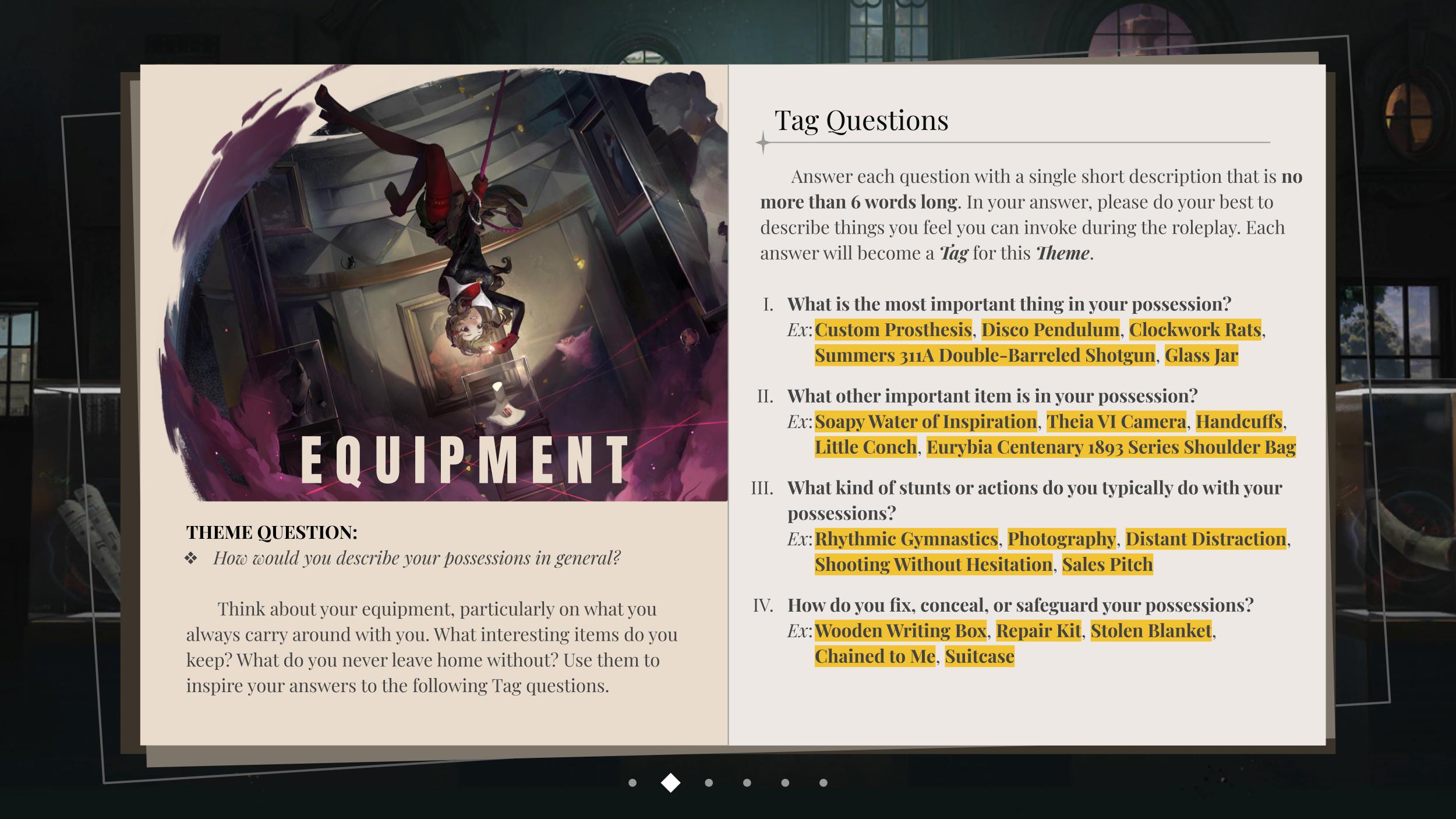 EQUIPMENT

THEME QUESTION:
❖ How would you describe your possessions in general?

Think about your equipment, particularly on what you always carry around with you. What interesting items do you keep? What do you never leave home without? Use them to inspire your answers to the following Tag questions.

Tag Questions

Answer each question with a single short description that is no more than 6 words long. In your answer, please do your best to describe things you feel you can invoke during the roleplay. Each answer will become a Tag for this Theme.

I. What is the most important thing in your possession?
Ex: Custom Prosthesis, Disco Pendulum, Clockwork Rats, Summers 311A Double-Barreled Shotgun, Glass Jar

II. What other important item is in your possession?
Ex: Soapy Water of Inspiration, Theia VI Camera, Handcuffs, Little Conch, Eurybia Centenary 1893 Series Shoulder Bag

III. What kind of stunts or actions do you typically do with your possessions?
Ex: Rhythmic Gymnastics, Photography, Distant Distraction, Shooting Without Hesitation, Sales Pitch

IV. How do you fix, conceal, or safeguard your possessions?
Ex: Wooden Writing Box, Repair Kit, Stolen Blanket, Chained to Me, Suitcase